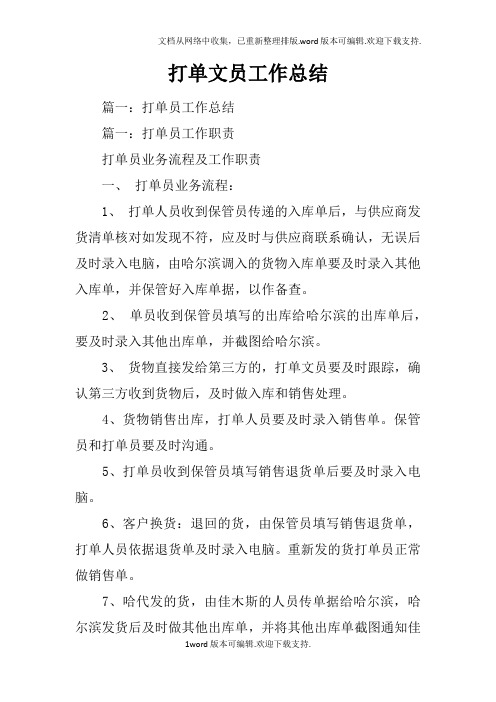 文档从网络中收集，已重新整理排版.word版本可编辑.欢迎下载支持.

打单文员工作总结

篇一：打单员工作总结

篇一：打单员工作职责

打单员业务流程及工作职责

一、 打单员业务流程：

1、 打单人员收到保管员传递的入库单后，与供应商发货清单核对如发现不符，应及时与供应商联系确认，无误后及时录入电脑，由哈尔滨调入的货物入库单要及时录入其他入库单，并保管好入库单据，以作备查。

2、 单员收到保管员填写的出库给哈尔滨的出库单后，要及时录入其他出库单，并截图给哈尔滨。

3、 货物直接发给第三方的，打单文员要及时跟踪，确认第三方收到货物后，及时做入库和销售处理。

4、货物销售出库，打单人员要及时录入销售单。保管员和打单员要及时沟通。

5、打单员收到保管员填写销售退货单后要及时录入电脑。

6、客户换货：退回的货，由保管员填写销售退货单，打单人员依据退货单及时录入电脑。重新发的货打单员正常做销售单。

7、哈代发的货，由佳木斯的人员传单据给哈尔滨，哈尔滨发货后及时做其他出库单，并将其他出库单截图通知佳

1word版本可编辑.欢迎下载支持.